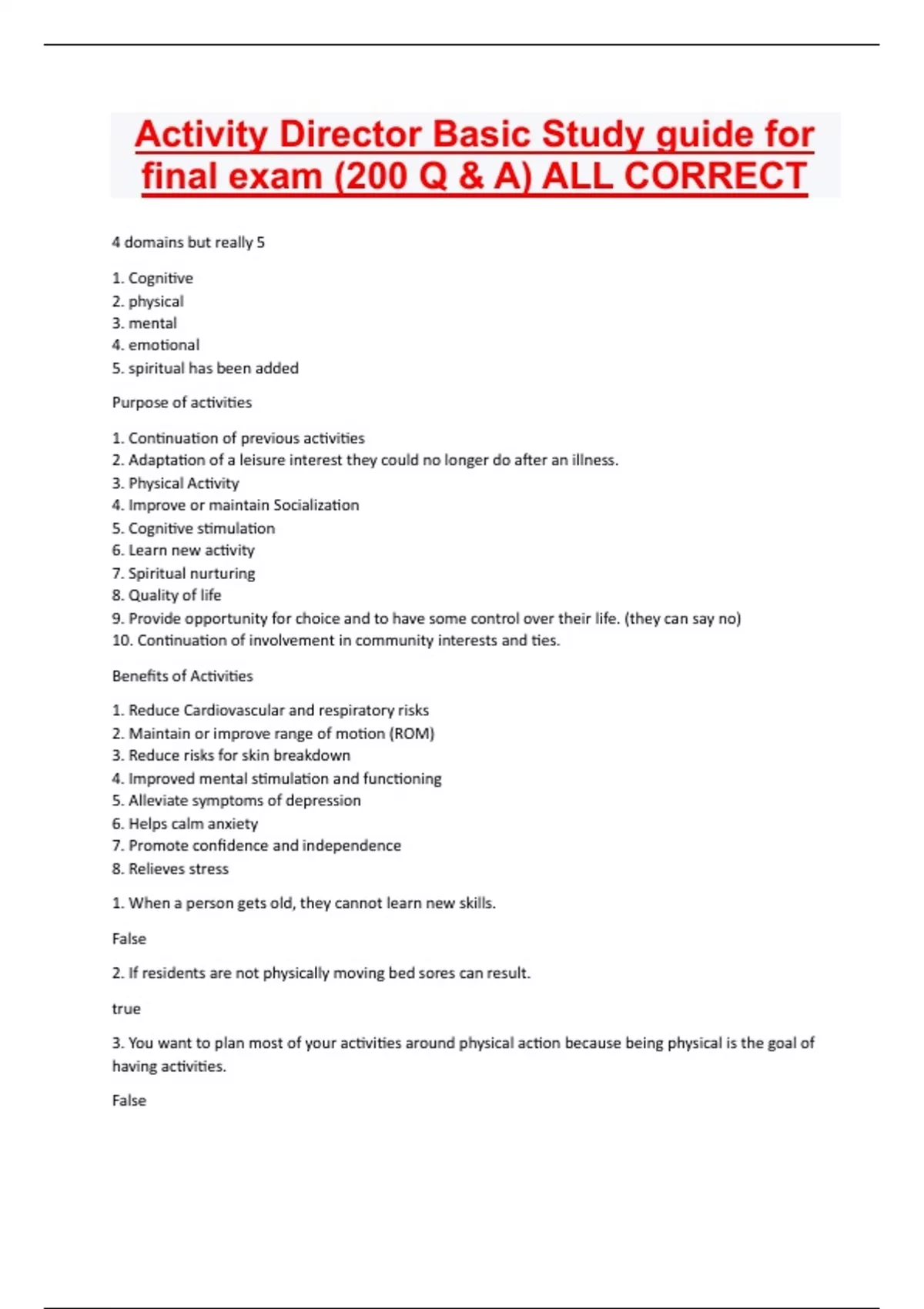 Activity Director Basic Study guide for final exam (200 Q & A) ALL CORRECT

4 domains but really 5

1. Cognitive
2. physical
3. mental
4. emotional
5. spiritual has been added

Purpose of activities

1. Continuation of previous activities
2. Adaptation of a leisure interest they could no longer do after an illness.
3. Physical Activity
4. Improve or maintain Socialization
5. Cognitive stimulation
6. Learn new activity
7. Spiritual nurturing
8. Quality of life
9. Provide opportunity for choice and to have some control over their life. (they can say no)
10. Continuation of involvement in community interests and ties.

Benefits of Activities

1. Reduce Cardiovascular and respiratory risks
2. Maintain or improve range of motion (ROM)
3. Reduce risks for skin breakdown
4. Improved mental stimulation and functioning
5. Alleviate symptoms of depression
6. Helps calm anxiety
7. Promote confidence and independence
8. Relieves stress

1. When a person gets old, they cannot learn new skills.

False

2. If residents are not physically moving bed sores can result.

true

3. You want to plan most of your activities around physical action because being physical is the goal of having activities.

False